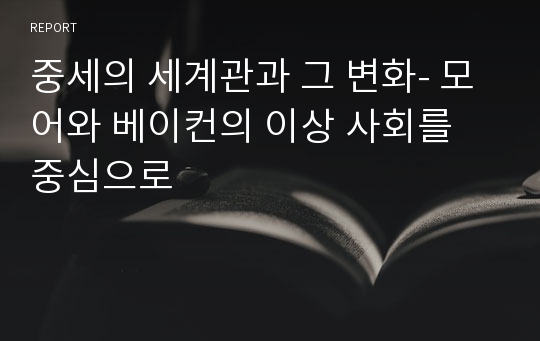 REPORT

중세의 세계관과 그 변화- 모어와 베이컨의 이상 사회를 중심으로